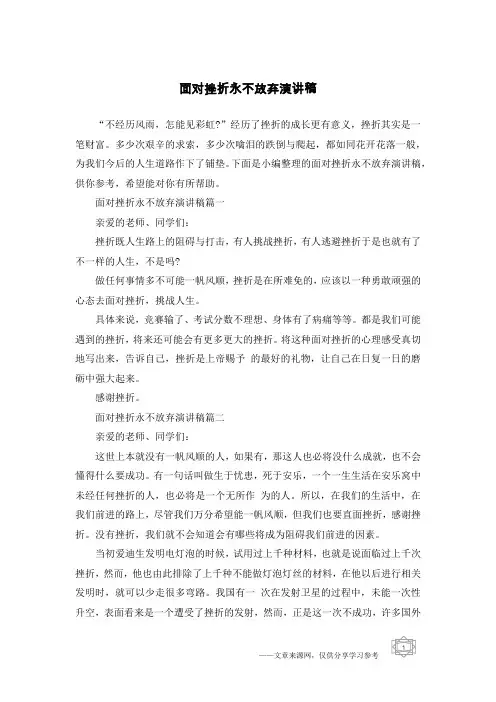 面对挫折永不放弃演讲稿

“不经历风雨，怎能见彩虹?”经历了挫折的成长更有意义，挫折其实是一笔财富。多少次艰辛的求索，多少次噙泪的跌倒与爬起，都如同花开花落一般，为我们今后的人生道路作下了铺垫。下面是小编整理的面对挫折永不放弃演讲稿，供你参考，希望能对你有所帮助。

面对挫折永不放弃演讲稿篇一

亲爱的老师、同学们：

挫折既人生路上的阻碍与打击，有人挑战挫折，有人逃避挫折于是也就有了不一样的人生，不是吗?

做任何事情多不可能一帆风顺，挫折是在所难免的，应该以一种勇敢顽强的心态去面对挫折，挑战人生。

具体来说，竞赛输了、考试分数不理想、身体有了病痛等等。都是我们可能遇到的挫折，将来还可能会有更多更大的挫折。将这种面对挫折的心理感受真切地写出来，告诉自己，挫折是上帝赐予 的最好的礼物，让自己在日复一日的磨砺中强大起来。

感谢挫折。

面对挫折永不放弃演讲稿篇二

亲爱的老师、同学们：

这世上本就没有一帆风顺的人，如果有，那这人也必将没什么成就，也不会懂得什么要成功。有一句话叫做生于忧患，死于安乐，一个一生生活在安乐窝中未经任何挫折的人，也必将是一个无所作 为的人。所以，在我们的生活中，在我们前进的路上，尽管我们万分希望能一帆风顺，但我们也要直面挫折，感谢挫折。没有挫折，我们就不会知道会有哪些将成为阻碍我们前进的因素。

当初爱迪生发明电灯泡的时候，试用过上千种材料，也就是说面临过上千次挫折，然而，他也由此排除了上千种不能做灯泡灯丝的材料，在他以后进行相关发明时，就可以少走很多弯路。我国有一 次在发射卫星的过程中，未能一次性升空，表面看来是一个遭受了挫折的发射，然而，正是这一次不成功，许多国外

——文章来源网，仅供分享学习参考

1